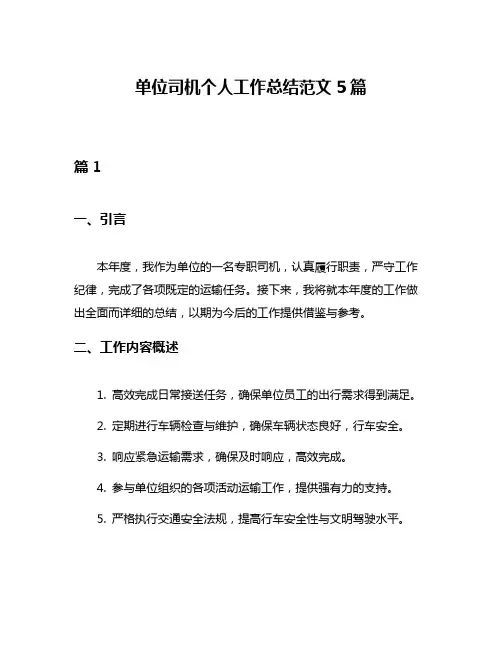 单位司机个人工作总结范文 5 篇

篇 1

一、引言

本年度，我作为单位的一名专职司机，认真履行职责，严守工作纪律，完成了各项既定的运输任务。接下来，我将就本年度的工作做出全面而详细的总结，以期为今后的工作提供借鉴与参考。

二、工作内容概述

1. 高效完成日常接送任务，确保单位员工的出行需求得到满足。

2. 定期进行车辆检查与维护，确保车辆状态良好，行车安全。

3. 响应紧急运输需求，确保及时响应，高效完成。

4. 参与单位组织的各项活动运输工作，提供强有力的支持。

5. 严格执行交通安全法规，提高行车安全性与文明驾驶水平。